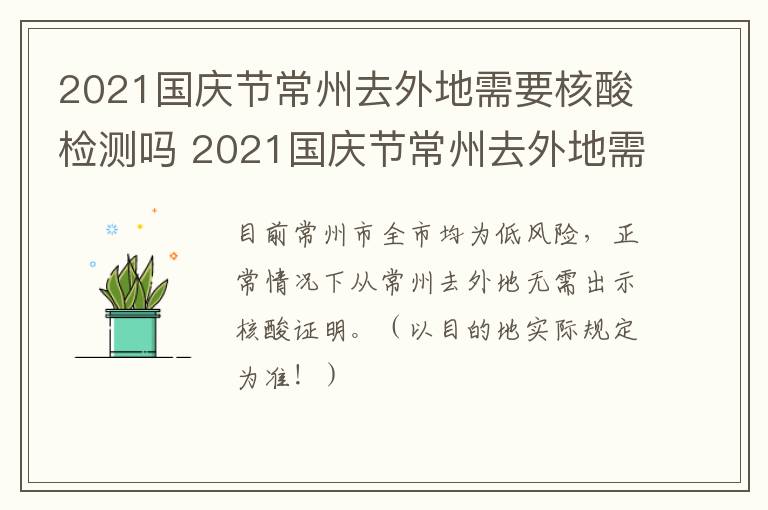 2021国庆节常州去外地需要核酸检测吗 2021国庆节常州去外地需

目前常州市全市均为低风险，正常情况下从常州去外地无需出示核酸证明。（以目的地实际规定为准！）